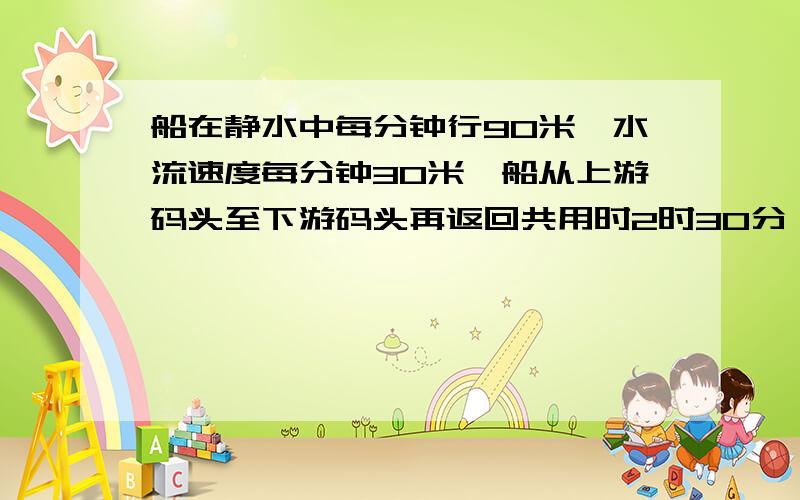 船在静水中每分钟行90米,水流速度每分钟30米,船从上游码头至下游码头再返回共用时2时30分

A

B C